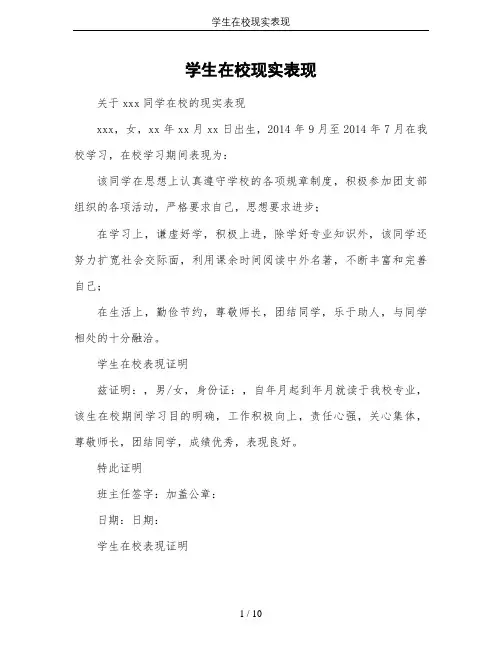 学生在校现实表现

学生在校现实表现

关于 xxx 同学在校的现实表现

xxx，女，xx 年 xx 月 xx 日出生，2014 年 9 月至 2014 年 7 月在我校学习，在校学习期间表现为：

该同学在思想上认真遵守学校的各项规章制度，积极参加团支部组织的各项活动，严格要求自己，思想要求进步；

在学习上，谦虚好学，积极上进，除学好专业知识外，该同学还努力扩宽社会交际面，利用课余时间阅读中外名著，不断丰富和完善自己；

在生活上，勤俭节约，尊敬师长，团结同学，乐于助人，与同学相处的十分融洽。

学生在校表现证明

兹证明：，男/女，身份证：，自年月起到年月就读于我校专业，该生在校期间学习目的明确，工作积极向上，责任心强，关心集体，尊敬师长，团结同学，成绩优秀，表现良好。

特此证明

班主任签字：加盖公章：

日期：日期：

学生在校表现证明

1 / 10